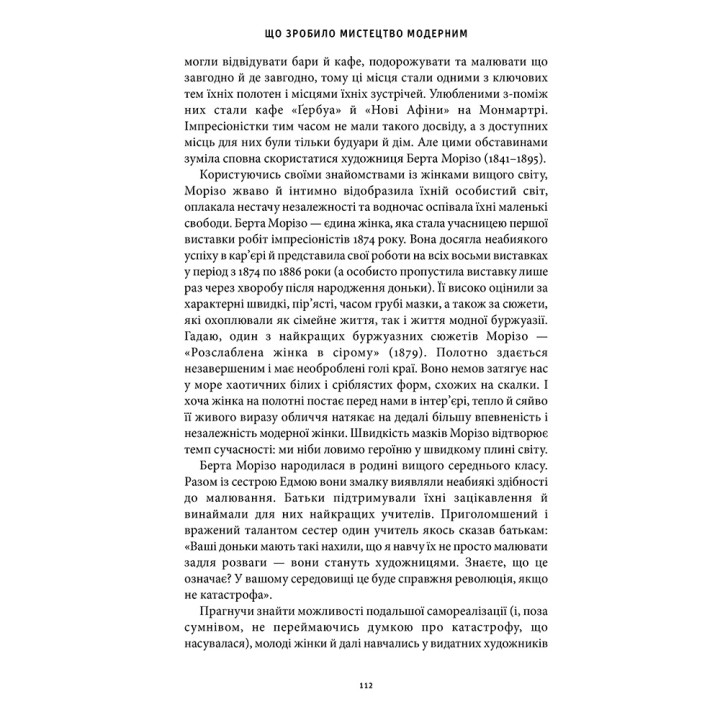 ЩО ЗРОБИЛО МИСТЕЦТВО МОДЕРНИМ

могли відвідувати бари й кафе, подорожувати та малювати що завгодно й де завгодно, тому ці місця стали одними з ключових тем їхніх полотен і місцями їхніх зустрічей. Улюбленими з-поміж них стали кафе «Ґербуа» й «Нові Афіни» на Монмартрі. Імпресіоністки тим часом не мали такого досвіду, а з доступних місць для них були тільки будуари й дім. Але цими обставинами зуміла сповна скористатися художниця Берта Морізо (1841–1895).

Користуючись своїми знайомствами із жінками вищого світу, Морізо жваво й інтимно відобразила їхній особистий світ, оплакала нестачу незалежності та водночас оспівала їхні маленькі свободи. Берта Морізо — єдина жінка, яка стала учасницею першої виставки робіт імпресіоністів 1874 року. Вона досягла неабиякого успіху в кар'єрі й представила свої роботи на всіх восьми виставках у період з 1874 по 1886 роки (а особисто пропустила виставку лише раз через хворобу після народження доньки). Її високо оцінили за характерні швидкі, пір'ясті, часом грубі мазки, а також за сюжети, які охоплювали як сімейне життя, так і життя модної буржуазії. Гадаю, один з найкращих буржуазних сюжетів Морізо — «Розслаблена жінка в сірому» (1879). Полотно здається незавершеним і має необроблені голі краї. Воно немов затягує нас у море хаотичних білих і сріблястих форм, схожих на скалки. І хоча жінка на полотні постає перед нами в інтер'єрі, тепло й сяйво її живого виразу обличчя натякає на дедалі більшу впевненість і незалежність модерної жінки. Швидкість мазків Морізо відтворює темп сучасності: ми ніби ловимо героїню у швидкому плині світу.

Берта Морізо народилася в родині вищого середнього класу. Разом із сестрою Едмою вони змалку виявляли неабиякі здібності до малювання. Батьки підтримували їхні зацікавлення й винаймали для них найкращих учителів. Приголомшений і вражений талантом сестер один учитель якось сказав батькам: «Ваші доньки мають такі нахили, що я навчу їх не просто малювати задля розваги — вони стануть художницями. Знаєте, що це означає? У вашому середовищі це буде справжня революція, якщо не катастрофа».

Прагнучи знайти можливості подальшої самореалізації (і, поза сумнівом, не переймаючись думкою про катастрофу, що насувалася), молоді жінки й далі навчались у видатних художників

112